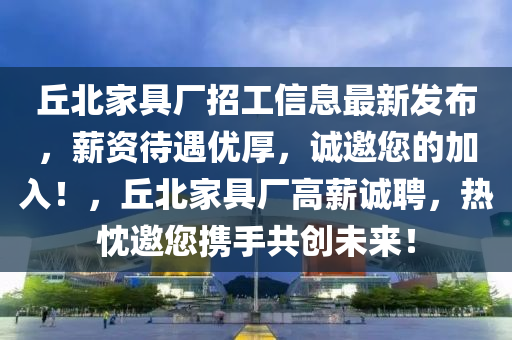 丘北家具厂招工信息最新发布，薪资待遇优厚，诚邀您的加入！，丘北家具厂高薪诚聘，热忱邀您携手共创未来！